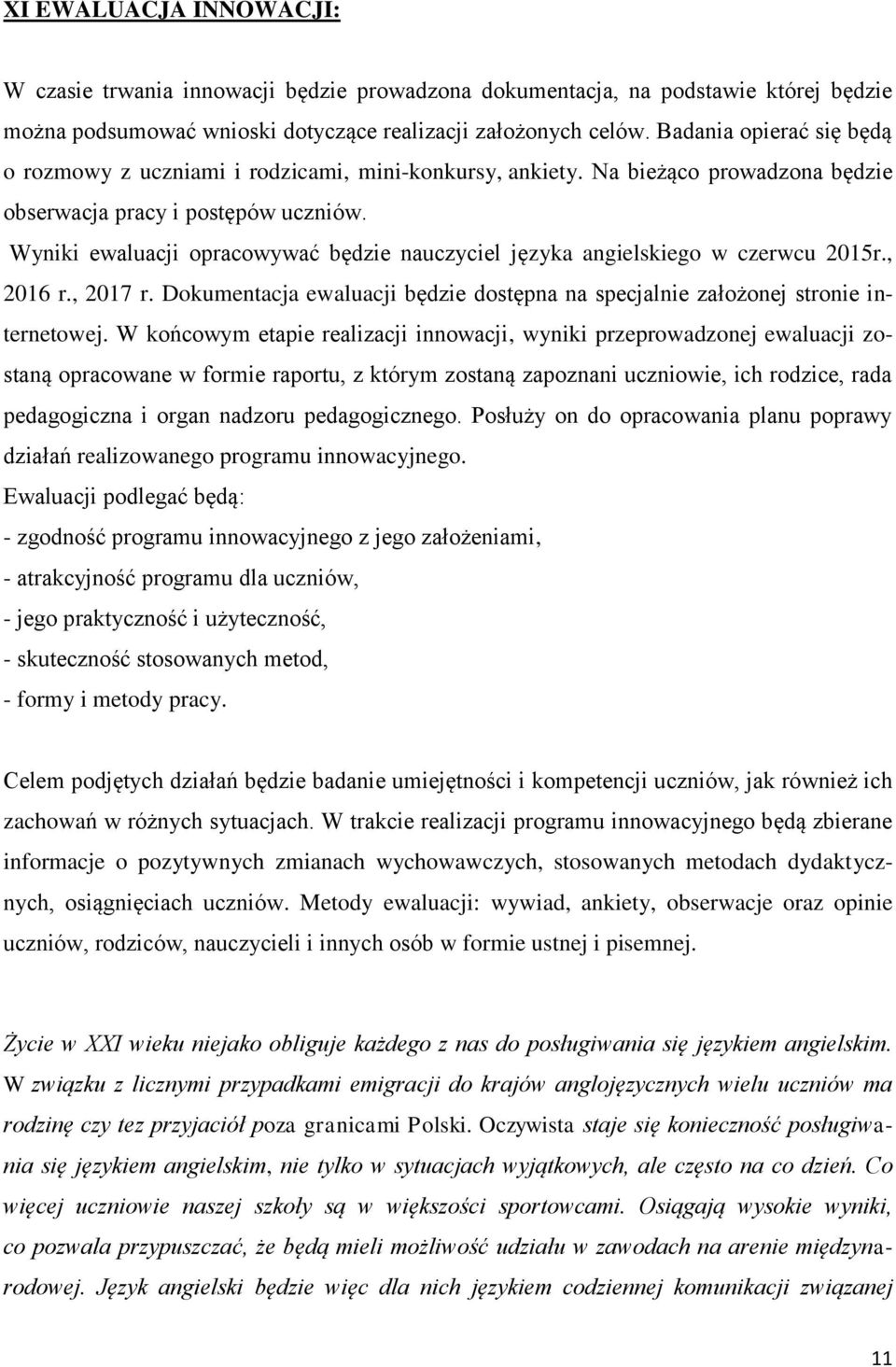 XI EWALUACJA INNOWACJI:

W czasie trwania innowacji będzie prowadzona dokumentacja, na podstawie której będzie można podsumować wnioski dotyczące realizacji założonych celów. Badania opierać się będą o rozmowy z uczniami i rodzicami, mini-konkursy, ankiety. Na bieżąco prowadzona będzie obserwacja pracy i postępów uczniów. Wyniki ewaluacji opracowywać będzie nauczyciel języka angielskiego w czerwcu 2015r., 2016 r., 2017 r. Dokumentacja ewaluacji będzie dostępna na specjalnie założonej stronie internetowej. W końcowym etapie realizacji innowacji, wyniki przeprowadzonej ewaluacji zostaną opracowane w formie raportu, z którym zostaną zapoznani uczniowie, ich rodzice, rada pedagogiczna i organ nadzoru pedagogicznego. Posłuży on do opracowania planu poprawy działań realizowanego programu innowacyjnego.
Ewaluacji podlegać będą:
- zgodność programu innowacyjnego z jego założeniami,
- atrakcyjność programu dla uczniów,
- jego praktyczność i użyteczność,
- skuteczność stosowanych metod,
- formy i metody pracy.

Celem podjętych działań będzie badanie umiejętności i kompetencji uczniów, jak również ich zachowań w różnych sytuacjach. W trakcie realizacji programu innowacyjnego będą zbierane informacje o pozytywnych zmianach wychowawczych, stosowanych metodach dydaktycznych, osiągnięciach uczniów. Metody ewaluacji: wywiad, ankiety, obserwacje oraz opinie uczniów, rodziców, nauczycieli i innych osób w formie ustnej i pisemnej.

Życie w XXI wieku niejako obliguje każdego z nas do posługiwania się językiem angielskim. W związku z licznymi przypadkami emigracji do krajów anglojęzycznych wielu uczniów ma rodzinę czy tez przyjaciół poza granicami Polski. Oczywista staje się konieczność posługiwania się językiem angielskim, nie tylko w sytuacjach wyjątkowych, ale często na co dzień. Co więcej uczniowie naszej szkoły są w większości sportowcami. Osiągają wysokie wyniki, co pozwala przypuszczać, że będą mieli możliwość udziału w zawodach na arenie międzynarodowej. Język angielski będzie więc dla nich językiem codziennej komunikacji związanej

11